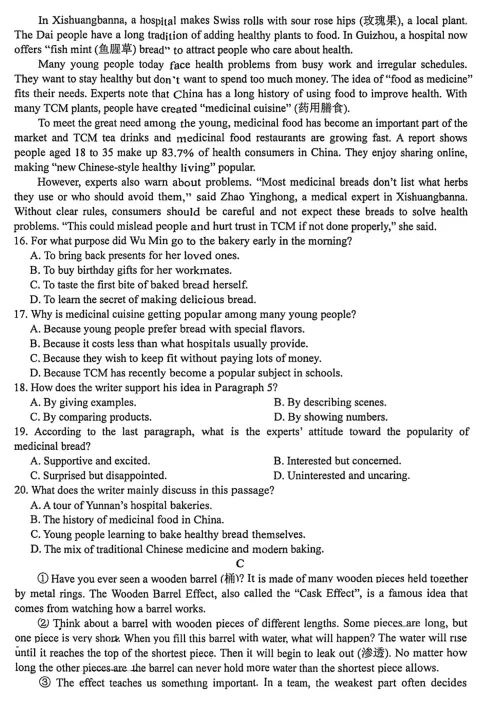 In Xishuangbanna, a hospital makes Swiss rolls with sour rose hips (玫瑰果), a local plant. The Dai people have a long tradition of adding healthy plants to food. In Guizhou, a hospital now offers "fish mint (鱼腥草) bread" to attract people who care about health.

Many young people today face health problems from busy work and irregular schedules. They want to stay healthy but don't want to spend too much money. The idea of "food as medicine" fits their needs. Experts note that China has a long history of using food to improve health. With many TCM plants, people have created "medicinal cuisine" (药用膳食).

To meet the great need among the young, medicinal food has become an important part of the market and TCM tea drinks and medicinal food restaurants are growing fast. A report shows people aged 18 to 35 make up 83.7% of health consumers in China. They enjoy sharing online, making "new Chinese-style healthy living" popular.

However, experts also warn about problems. "Most medicinal breads don't list what herbs they use or who should avoid them," said Zhao Yinghong, a medical expert in Xishuangbanna. Without clear rules, consumers should be careful and not expect these breads to solve health problems. "This could mislead people and hurt trust in TCM if not done properly," she said.

16. For what purpose did Wu Min go to the bakery early in the morning?
A. To bring back presents for her loved ones.
B. To buy birthday gifts for her workmates.
C. To taste the first bite of baked bread herself.
D. To learn the secret of making delicious bread.

17. Why is medicinal cuisine getting popular among many young people?
A. Because young people prefer bread with special flavors.
B. Because it costs less than what hospitals usually provide.
C. Because they wish to keep fit without paying lots of money.
D. Because TCM has recently become a popular subject in schools.

18. How does the writer support his idea in Paragraph 5?
A. By giving examples.
B. By describing scenes.
C. By comparing products.
D. By showing numbers.

19. According to the last paragraph, what is the experts' attitude toward the popularity of medicinal bread?
A. Supportive and excited.
B. Interested but concerned.
C. Surprised but disappointed.
D. Uninterested and uncaring.

20. What does the writer mainly discuss in this passage?
A. A tour of Yunnan's hospital bakeries.
B. The history of medicinal food in China.
C. Young people learning to bake healthy bread themselves.
D. The mix of traditional Chinese medicine and modern baking.

C

① Have you ever seen a wooden barrel (桶)? It is made of many wooden pieces held together by metal rings. The Wooden Barrel Effect, also called the "Cask Effect", is a famous idea that comes from watching how a barrel works.

② Think about a barrel with wooden pieces of different lengths. Some pieces are long, but one piece is very short. When you fill this barrel with water, what will happen? The water will rise until it reaches the top of the shortest piece. Then it will begin to leak out (渗透). No matter how long the other pieces are the barrel can never hold more water than the shortest piece allows.

③ The effect teaches us something important. In a team, the weakest part often decides